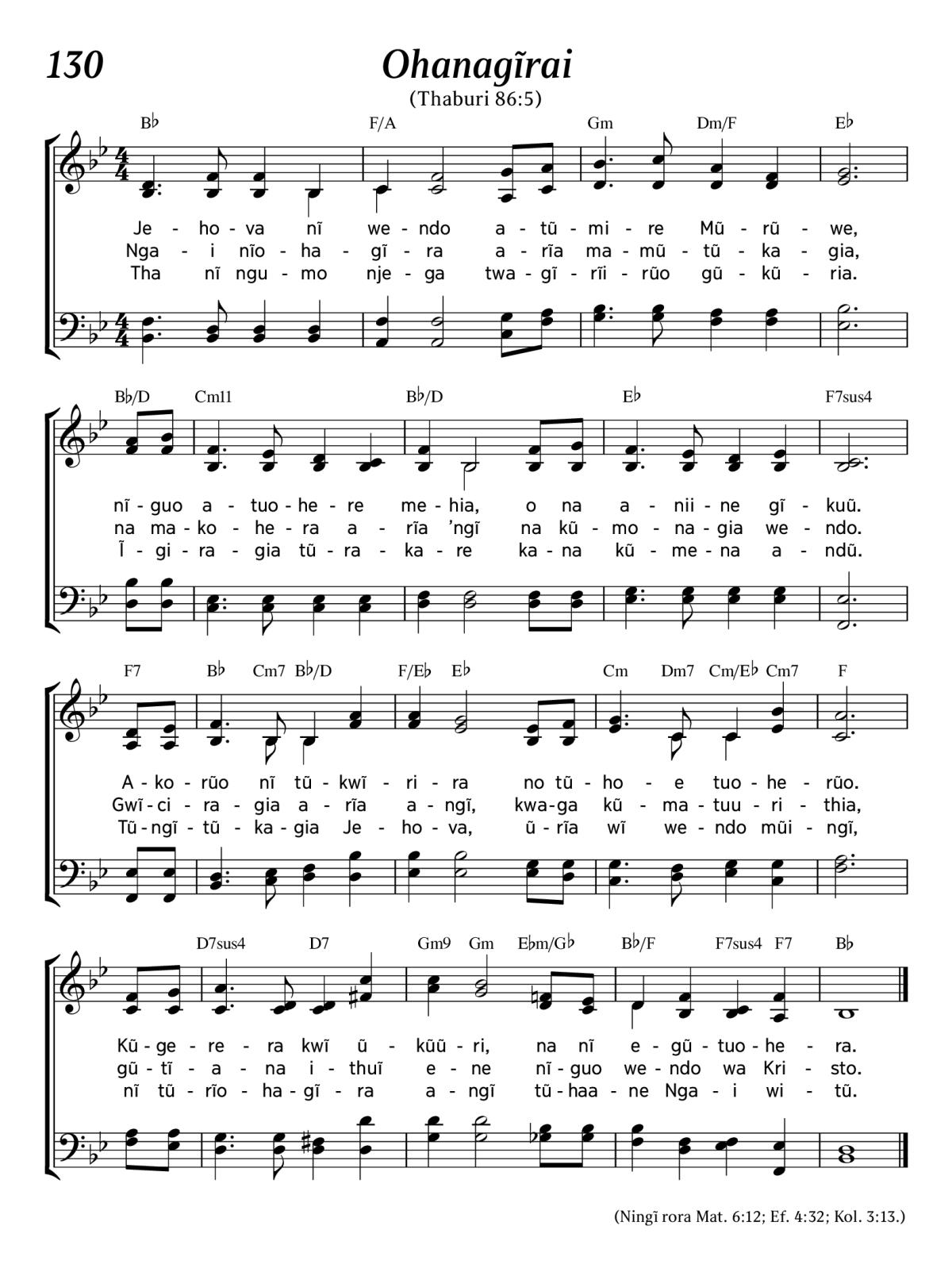 130

Ohanagĩrai

(Thaburi 86:5)

B♭ F/A Gm Dm/F E♭

Je - ho - va nĩ we - ndo a - tũ - mi - re Mũ - rũ - we,
Nga - i nĩo - ha - gĩ - ra a - rĩa ma - mũ - tũ - ka - gia,
Tha nĩ ngu - mo nje - ga twa - gĩ - rĩi - rũo gũ - kũ - ria.

B♭/D Cm11 B♭/D E♭ F7sus4

nĩ - guo a - tuo - he - re me - hia, o na a - nii - ne gĩ - kuũ.
na ma - ko - he - ra a - rĩa 'ngĩ na kũ - mo - na - gia we - ndo.
Ĩ - gi - ra - gia tũ - ra - ka - re ka - na kũ - me - na a - ndũ.

F7 B♭ Cm7 B♭/D F/E♭ E♭ Cm Dm7 Cm/E♭ Cm7 F

A - ko - rũo nĩ tũ - kwĩ - ri - ra no tũ - ho - e tuo - he - rũo.
Gwĩ - ci - ra - gia a - rĩa a - ngĩ, kwa - ga kũ - ma - tuu - ri - thia,
Tũ - ngĩ - tũ - ka - gia Je - ho - va, ũ - rĩa wĩ we - ndo mũi - ngĩ,

D7sus4 D7 Gm9 Gm E♭m/G♭ B♭/F F7sus4 F7 B♭

Kũ - ge - re - ra kwĩ ũ - kũũ - ri, na nĩ e - gũ - tuo - he - ra.
gũ - tĩ - a - na i - thuĩ e - ne nĩ - guo we - ndo wa Kri - sto.
nĩ tũ - rĩo - ha - gĩ - ra a - ngĩ tũ - haa - ne Nga - i wi - tũ.

(Ningĩ rora Mat. 6:12; Ef. 4:32; Kol. 3:13.)